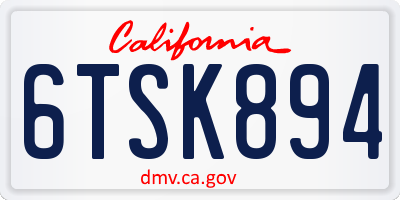 California

6TSK894

dmv.ca.gov